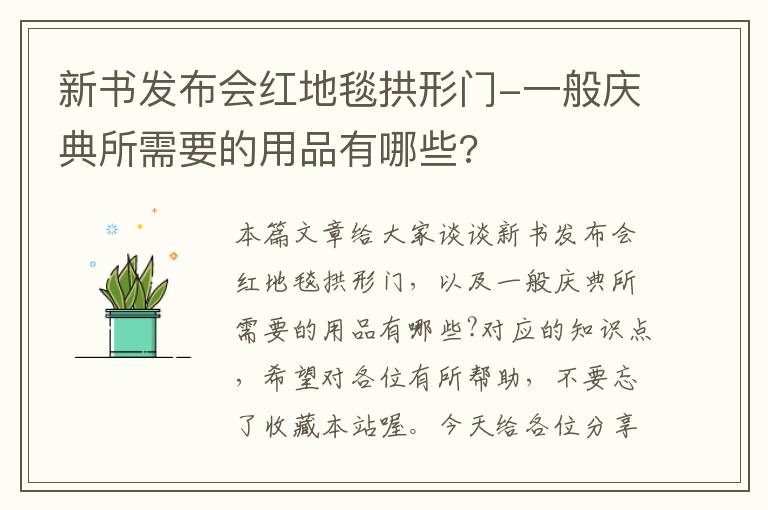 新书发布会红地毯拱形门-一般庆典所需要的用品有哪些?

本篇文章给大家谈谈新书发布会红地毯拱形门，以及一般庆典所需要的用品有哪些?对应的知识点，希望对各位有所帮助，不要忘了收藏本站喔。今天给各位分享